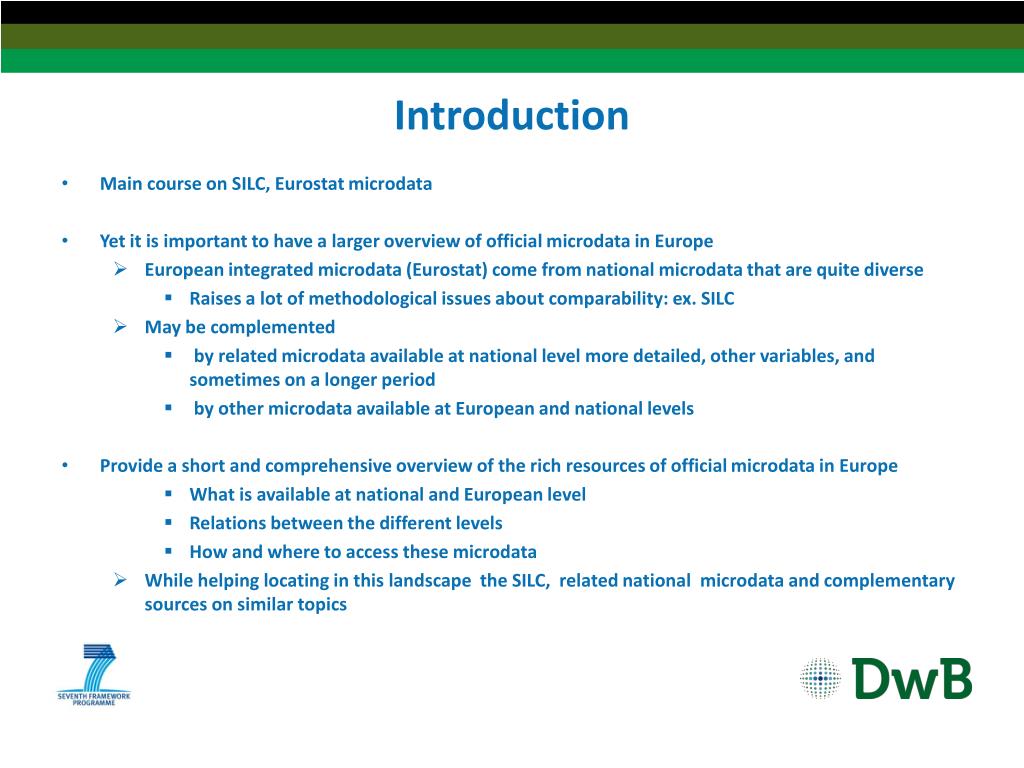 Introduction

• Main course on SILC, Eurostat microdata

• Yet it is important to have a larger overview of official microdata in Europe
  ➢ European integrated microdata (Eurostat) come from national microdata that are quite diverse
    ▪ Raises a lot of methodological issues about comparability: ex. SILC
  ➢ May be complemented
    ▪ by related microdata available at national level more detailed, other variables, and sometimes on a longer period
    ▪ by other microdata available at European and national levels

• Provide a short and comprehensive overview of the rich resources of official microdata in Europe
    ▪ What is available at national and European level
    ▪ Relations between the different levels
    ▪ How and where to access these microdata
  ➢ While helping locating in this landscape the SILC, related national microdata and complementary sources on similar topics

SEVENTH FRAMEWORK PROGRAMME

DwB